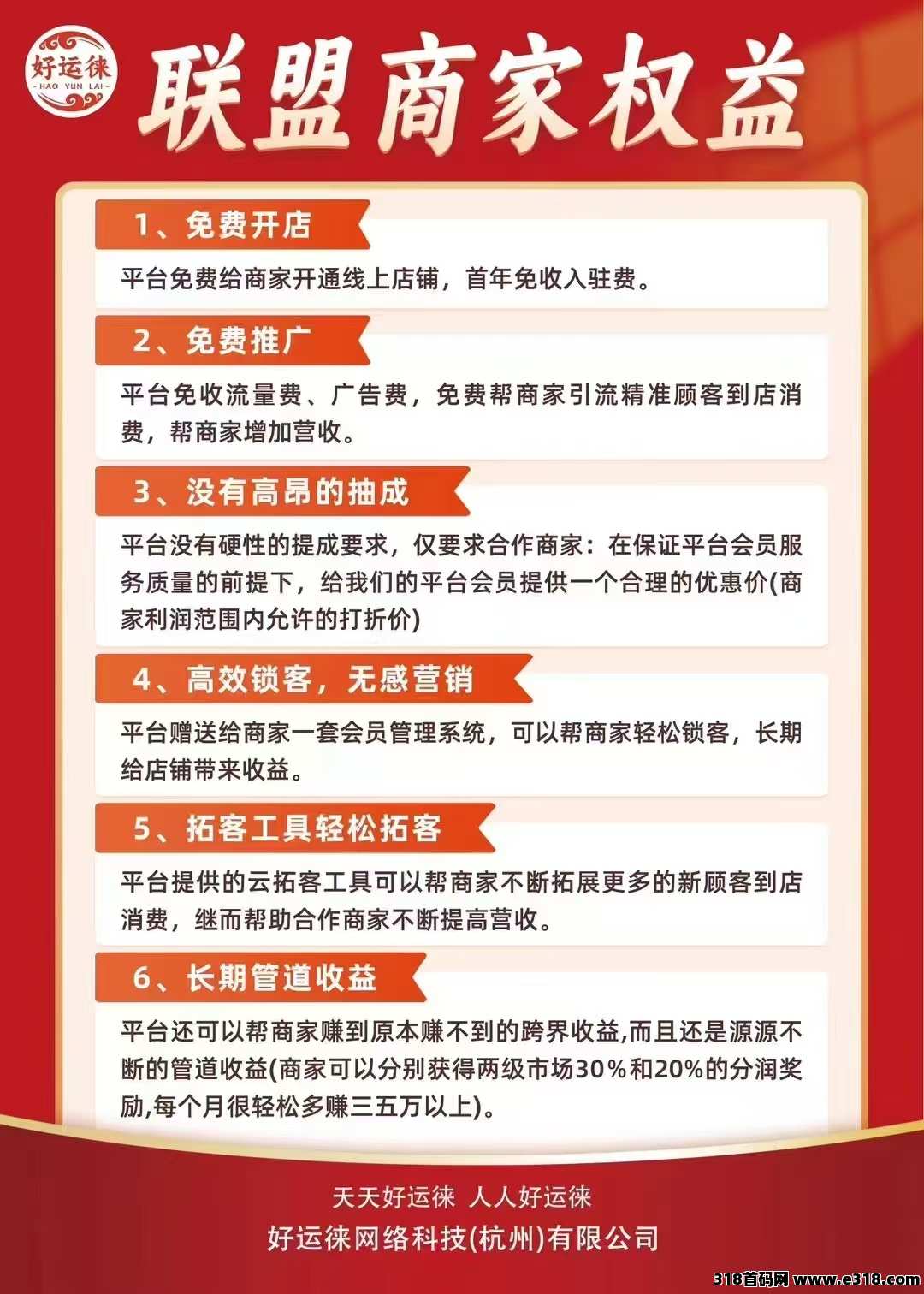 好运徕
HAO YUN LAI

联盟商家权益

1、免费开店

平台免费给商家开通线上店铺，首年免收入驻费。

2、免费推广

平台免收流量费、广告费，免费帮商家引流精准顾客到店消费，帮商家增加营收。

3、没有高昂的抽成

平台没有硬性的提成要求，仅要求合作商家：在保证平台会员服务质量的前提下，给我们的平台会员提供一个合理的优惠价(商家利润范围内允许的打折价)

4、高效锁客，无感营销

平台赠送给商家一套会员管理系统，可以帮商家轻松锁客，长期给店铺带来收益。

5、拓客工具轻松拓客

平台提供的云拓客工具可以帮商家不断拓展更多的新顾客到店消费，继而帮助合作商家不断提高营收。

6、长期管道收益

平台还可以帮商家赚到原本赚不到的跨界收益,而且还是源源不断的管道收益(商家可以分别获得两级市场30%和20%的分润奖励,每个月很轻松多赚三五万以上)。

天天好运徕 人人好运徕

好运徕网络科技(杭州)有限公司

318首码网 www.e318.com